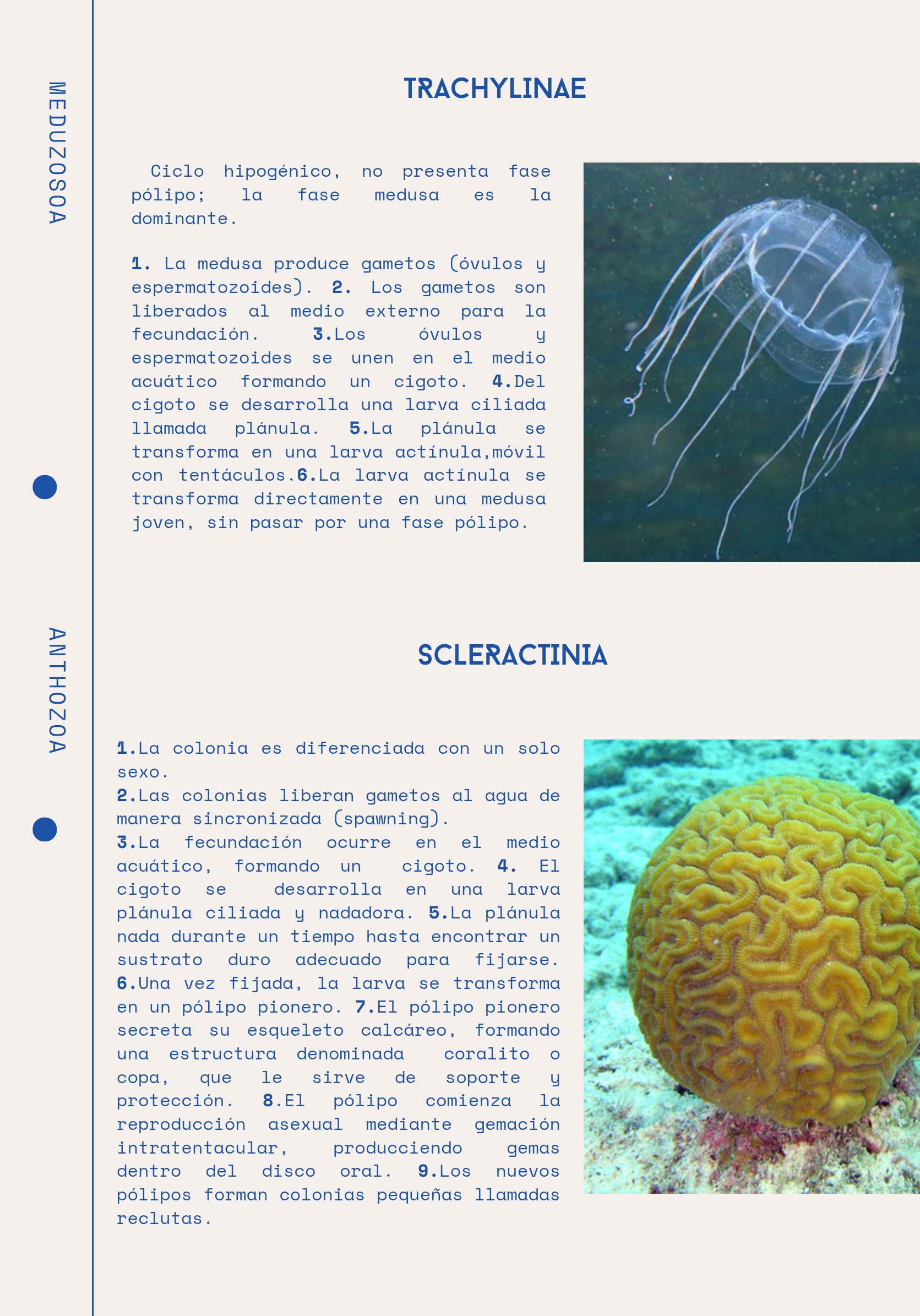 MEDUZOSOA

TRACHYLINAE

Ciclo hipogénico, no presenta fase pólipo; la fase medusa es la dominante.

1. La medusa produce gametos (óvulos y espermatozoides). 2. Los gametos son liberados al medio externo para la fecundación. 3.Los óvulos y espermatozoides se unen en el medio acuático formando un cigoto. 4.Del cigoto se desarrolla una larva ciliada llamada plánula. 5.La plánula se transforma en una larva actínula,móvil con tentáculos.6.La larva actínula se transforma directamente en una medusa joven, sin pasar por una fase pólipo.

ANTHOZOA

SCLERACTINIA

1.La colonia es diferenciada con un solo sexo.
2.Las colonias liberan gametos al agua de manera sincronizada (spawning).
3.La fecundación ocurre en el medio acuático, formando un cigoto. 4. El cigoto se desarrolla en una larva plánula ciliada y nadadora. 5.La plánula nada durante un tiempo hasta encontrar un sustrato duro adecuado para fijarse. 6.Una vez fijada, la larva se transforma en un pólipo pionero. 7.El pólipo pionero secreta su esqueleto calcáreo, formando una estructura denominada coralito o copa, que le sirve de soporte y protección. 8.El pólipo comienza la reproducción asexual mediante gemación intratentacular, producciendo gemas dentro del disco oral. 9.Los nuevos pólipos forman colonias pequeñas llamadas reclutas.